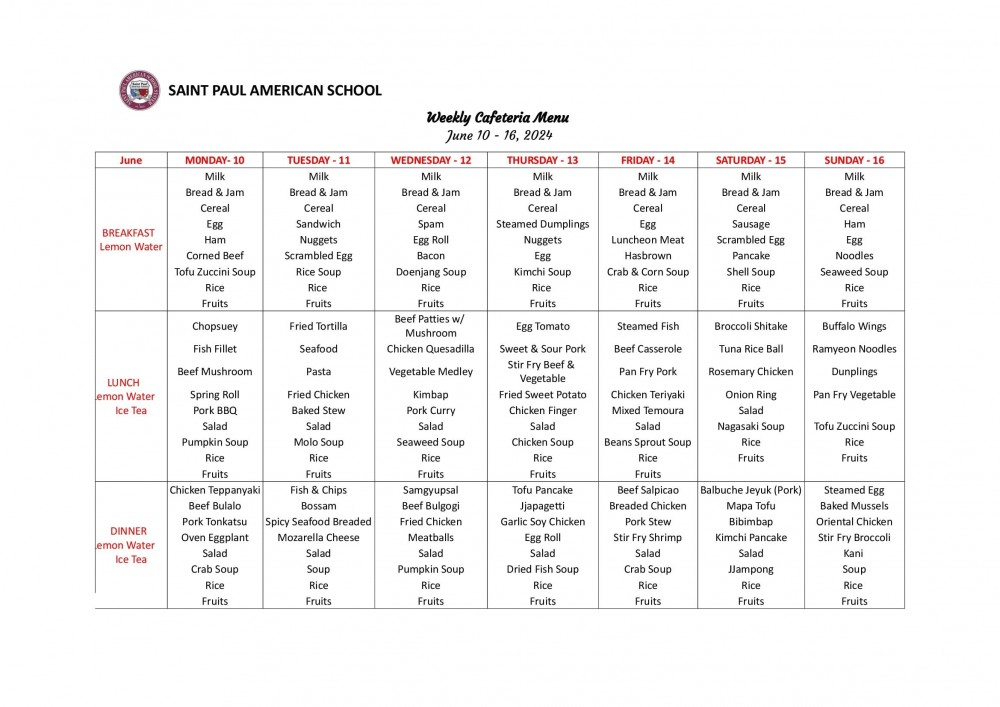 SAINT PAUL AMERICAN SCHOOL

Weekly Cafeteria Menu
June 10 - 16, 2024

| June | M0NDAY- 10 | TUESDAY - 11 | WEDNESDAY - 12 | THURSDAY - 13 | FRIDAY - 14 | SATURDAY - 15 | SUNDAY - 16 |
|---|---|---|---|---|---|---|---|
| BREAKFAST Lemon Water | Milk | Milk | Milk | Milk | Milk | Milk | Milk |
| | Bread & Jam | Bread & Jam | Bread & Jam | Bread & Jam | Bread & Jam | Bread & Jam | Bread & Jam |
| | Cereal | Cereal | Cereal | Cereal | Cereal | Cereal | Cereal |
| | Egg | Sandwich | Spam | Steamed Dumplings | Egg | Sausage | Ham |
| | Ham | Nuggets | Egg Roll | Nuggets | Luncheon Meat | Scrambled Egg | Egg |
| | Corned Beef | Scrambled Egg | Bacon | Egg | Hasbrown | Pancake | Noodles |
| | Tofu Zuccini Soup | Rice Soup | Doenjang Soup | Kimchi Soup | Crab & Corn Soup | Shell Soup | Seaweed Soup |
| | Rice | Rice | Rice | Rice | Rice | Rice | Rice |
| | Fruits | Fruits | Fruits | Fruits | Fruits | Fruits | Fruits |
| LUNCH Lemon Water Ice Tea | Chopsuey | Fried Tortilla | Beef Patties w/ Mushroom | Egg Tomato | Steamed Fish | Broccoli Shitake | Buffalo Wings |
| | Fish Fillet | Seafood | Chicken Quesadilla | Sweet & Sour Pork | Beef Casserole | Tuna Rice Ball | Ramyeon Noodles |
| | Beef Mushroom | Pasta | Vegetable Medley | Stir Fry Beef & Vegetable | Pan Fry Pork | Rosemary Chicken | Dunplings |
| | Spring Roll | Fried Chicken | Kimbap | Fried Sweet Potato | Chicken Teriyaki | Onion Ring | Pan Fry Vegetable |
| | Pork BBQ | Baked Stew | Pork Curry | Chicken Finger | Mixed Temoura | Salad | |
| | Salad | Salad | Salad | Salad | Salad | Nagasaki Soup | Tofu Zuccini Soup |
| | Pumpkin Soup | Molo Soup | Seaweed Soup | Chicken Soup | Beans Sprout Soup | Rice | Rice |
| | Rice | Rice | Rice | Rice | Rice | Fruits | Fruits |
| | Fruits | Fruits | Fruits | Fruits | Fruits | | |
| DINNER Lemon Water Ice Tea | Chicken Teppanyaki | Fish & Chips | Samgyupsal | Tofu Pancake | Beef Salpicao | Balbuche Jeyuk (Pork) | Steamed Egg |
| | Beef Bulalo | Bossam | Beef Bulgogi | Jjapagetti | Breaded Chicken | Mapa Tofu | Baked Mussels |
| | Pork Tonkatsu | Spicy Seafood Breaded | Fried Chicken | Garlic Soy Chicken | Pork Stew | Bibimbap | Oriental Chicken |
| | Oven Eggplant | Mozarella Cheese | Meatballs | Egg Roll | Stir Fry Shrimp | Kimchi Pancake | Stir Fry Broccoli |
| | Salad | Salad | Salad | Salad | Salad | Salad | Kani |
| | Crab Soup | Soup | Pumpkin Soup | Dried Fish Soup | Crab Soup | JJampong | Soup |
| | Rice | Rice | Rice | Rice | Rice | Rice | Rice |
| | Fruits | Fruits | Fruits | Fruits | Fruits | Fruits | Fruits |